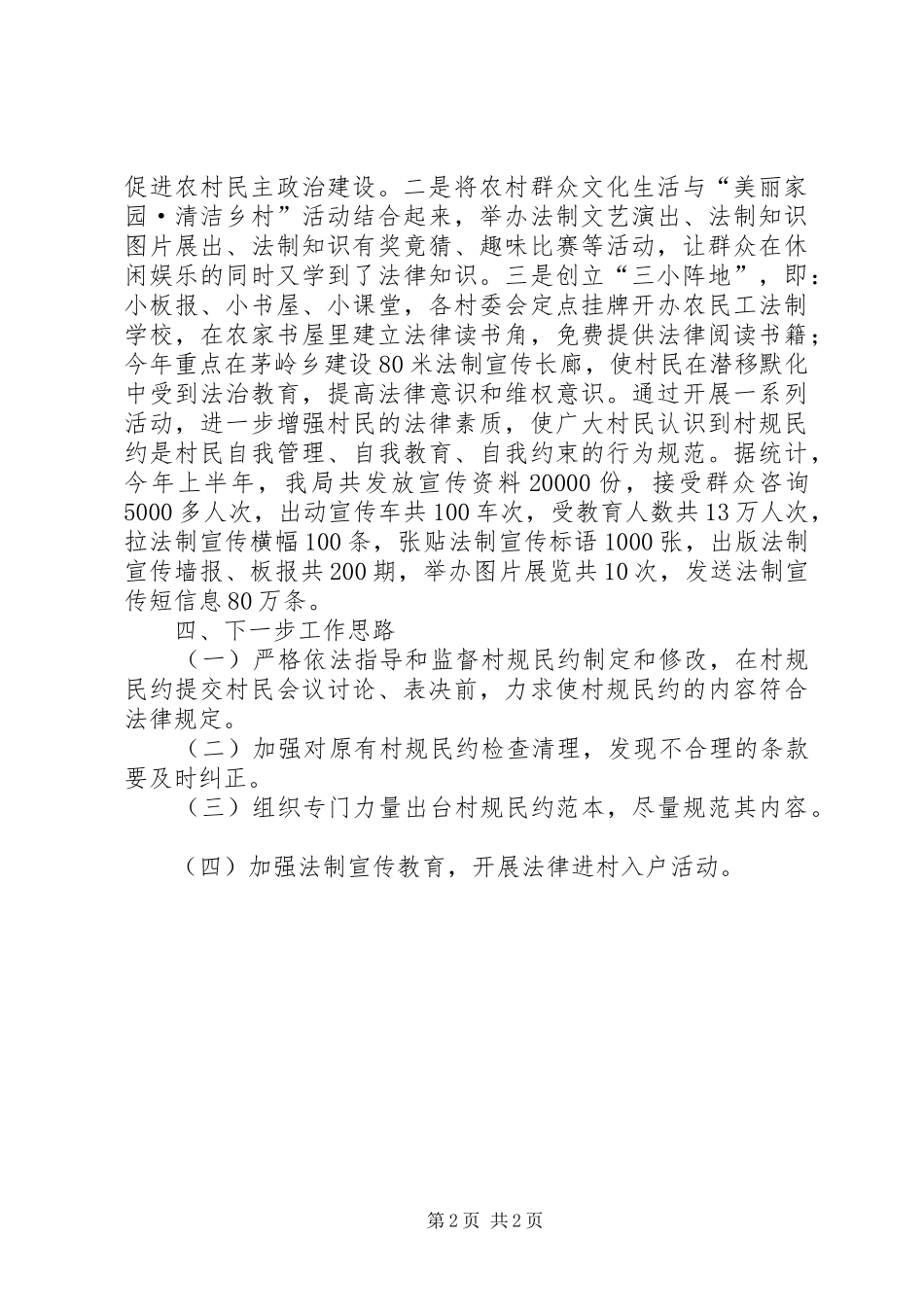 促进农村民主政治建设。二是将农村群众文化生活与“美丽家园·清洁乡村”活动结合起来，举办法制文艺演出、法制知识图片展出、法制知识有奖竞猜、趣味比赛等活动，让群众在休闲娱乐的同时又学到了法律知识。三是创立“三小阵地”，即：小板报、小书屋、小课堂，各村委会定点挂牌开办农民工法制学校，在农家书屋里建立法律读书角，免费提供法律阅读书籍；今年重点在茅岭乡建设80米法制宣传长廊，使村民在潜移默化中受到法治教育，提高法律意识和维权意识。通过开展一系列活动，进一步增强村民的法律素质，使广大村民认识到村规民约是村民自我管理、自我教育、自我约束的行为规范。据统计，今年上半年，我局共发放宣传资料20000份，接受群众咨询5000多人次，出动宣传车共100车次，受教育人数共13万人次，拉法制宣传横幅100条，张贴法制宣传标语1000张，出版法制宣传墙报、板报共200期，举办图片展览共10次，发送法制宣传短信息80万条。

四、下一步工作思路

（一）严格依法指导和监督村规民约制定和修改，在村规民约提交村民会议讨论、表决前，力求使村规民约的内容符合法律规定。

（二）加强对原有村规民约检查清理，发现不合理的条款要及时纠正。

（三）组织专门力量出台村规民约范本，尽量规范其内容。

（四）加强法制宣传教育，开展法律进村入户活动。

第2页 共2页